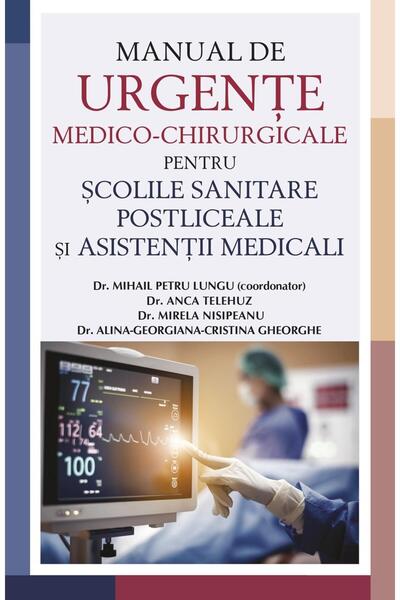 MANUAL DE
URGENȚE
MEDICO-CHIRURGICALE
PENTRU
ȘCOLILE SANITARE
POSTLICEALE
ȘI ASISTENȚII MEDICALI

Dr. MIHAIL PETRU LUNGU (coordonator)
Dr. ANCA TELEHUZ
Dr. MIRELA NISIPEANU
Dr. ALINA-GEORGIANA-CRISTINA GHEORGHE

77
112 64
100